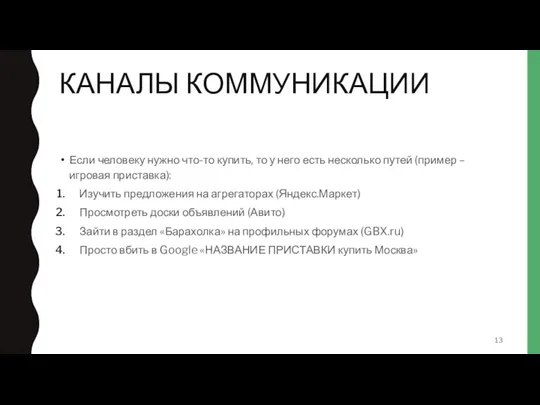 КАНАЛЫ КОММУНИКАЦИИ

• Если человеку нужно что-то купить, то у него есть несколько путей (пример – игровая приставка):

1. Изучить предложения на агрегаторах (Яндекс.Маркет)
2. Просмотреть доски объявлений (Авито)
3. Зайти в раздел «Барахолка» на профильных форумах (GBX.ru)
4. Просто вбить в Google «НАЗВАНИЕ ПРИСТАВКИ купить Москва»

13